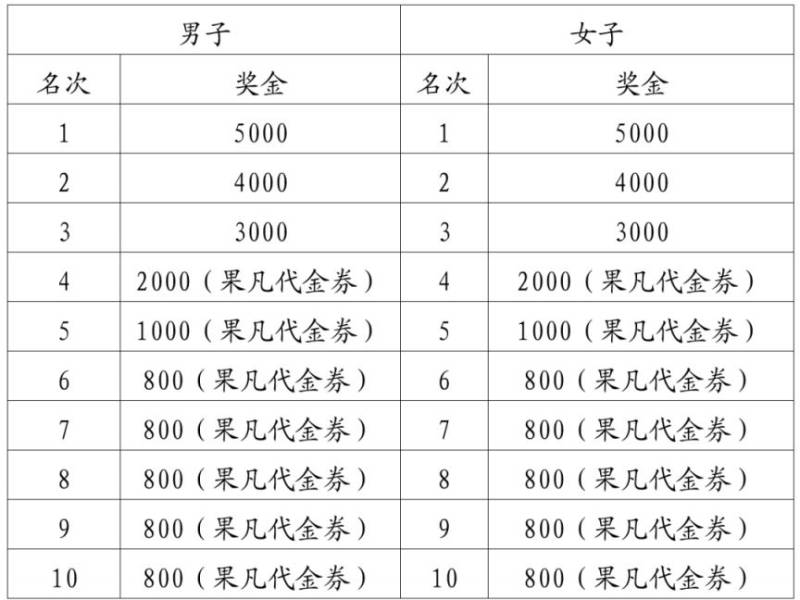 | 男子 | | 女子 | |
|---|---|---|---|
| 名次 | 奖金 | 名次 | 奖金 |
| 1 | 5000 | 1 | 5000 |
| 2 | 4000 | 2 | 4000 |
| 3 | 3000 | 3 | 3000 |
| 4 | 2000（果凡代金券） | 4 | 2000（果凡代金券） |
| 5 | 1000（果凡代金券） | 5 | 1000（果凡代金券） |
| 6 | 800（果凡代金券） | 6 | 800（果凡代金券） |
| 7 | 800（果凡代金券） | 7 | 800（果凡代金券） |
| 8 | 800（果凡代金券） | 8 | 800（果凡代金券） |
| 9 | 800（果凡代金券） | 9 | 800（果凡代金券） |
| 10 | 800（果凡代金券） | 10 | 800（果凡代金券） |